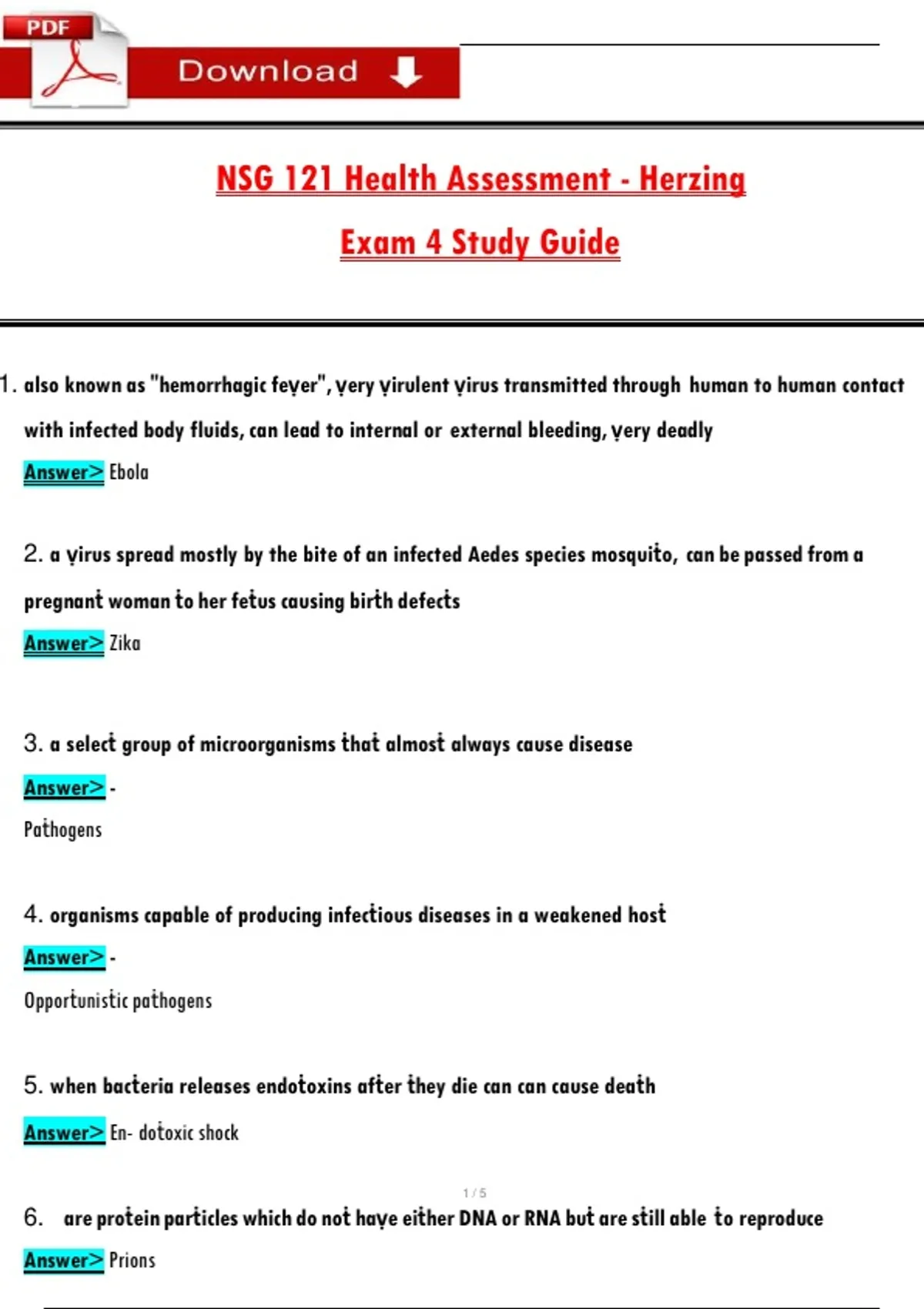 PDF

Download

NSG 121 Health Assessment - Herzing

Exam 4 Study Guide

1. also known as "hemorrhagic fever", very virulent virus transmitted through human to human contact with infected body fluids, can lead to internal or external bleeding, very deadly

Answer> Ebola

2. a virus spread mostly by the bite of an infected Aedes species mosquito, can be passed from a pregnant woman to her fetus causing birth defects

Answer> Zika

3. a select group of microorganisms that almost always cause disease

Answer> -

Pathogens

4. organisms capable of producing infectious diseases in a weakened host

Answer> -

Opportunistic pathogens

5. when bacteria releases endotoxins after they die can can cause death

Answer> En- dotoxic shock

1 / 5

6. are protein particles which do not have either DNA or RNA but are still able to reproduce

Answer> Prions